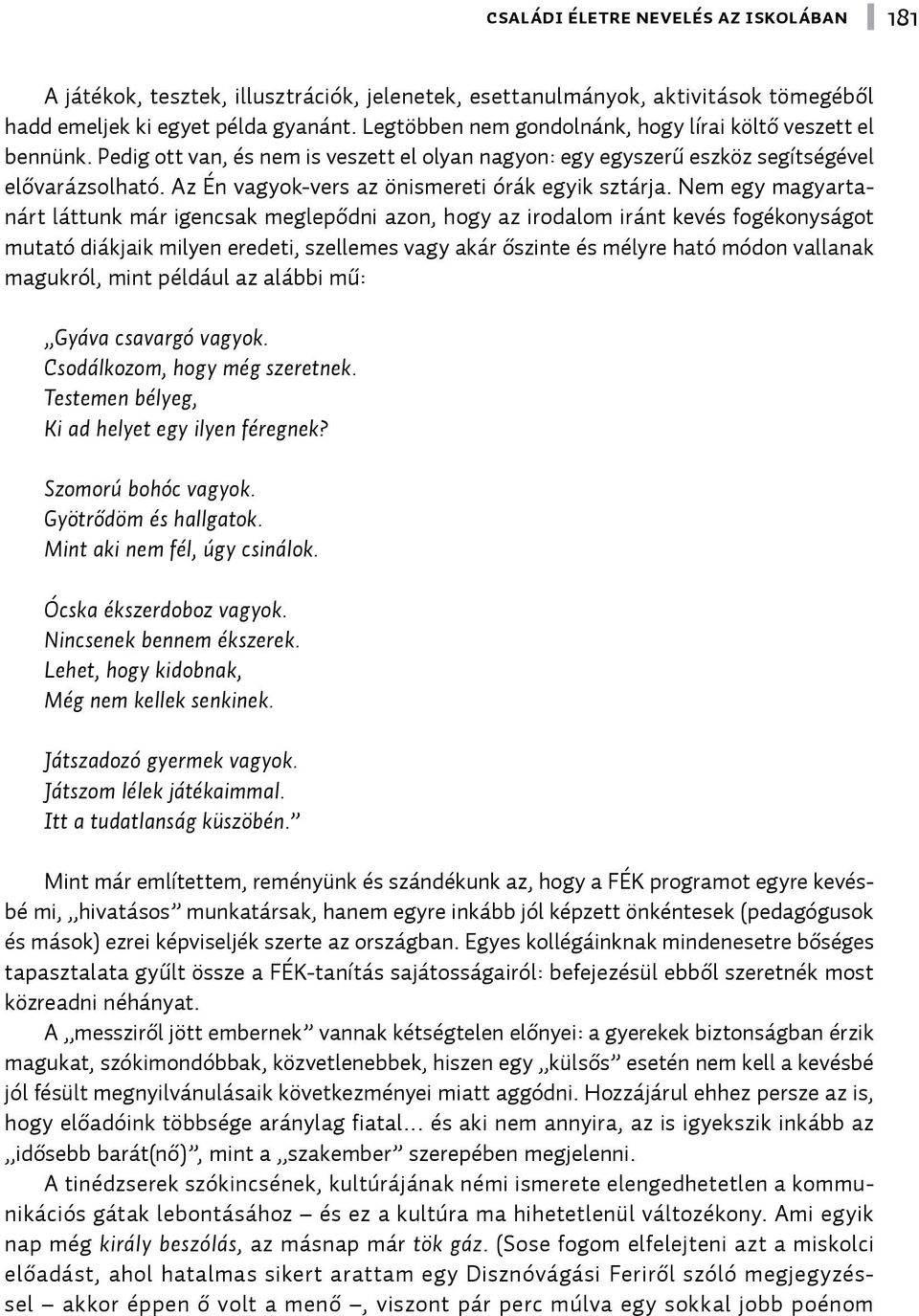 CSALÁDI ÉLETRE NEVELÉS AZ ISKOLÁBAN 181

A játékok, tesztek, illusztrációk, jelenetek, esettanulmányok, aktivitások tömegéből hadd emeljek ki egyet példa gyanánt. Legtöbben nem gondolnánk, hogy lírai költő veszett el bennünk. Pedig ott van, és nem is veszett el olyan nagyon: egy egyszerű eszköz segítségével elővarázsolható. Az Én vagyok-vers az önismereti órák egyik sztárja. Nem egy magyartanárt láttunk már igencsak meglepődni azon, hogy az irodalom iránt kevés fogékonyságot mutató diákjaik milyen eredeti, szellemes vagy akár őszinte és mélyre ható módon vallanak magukról, mint például az alábbi mű:

„Gyáva csavargó vagyok.
Csodálkozom, hogy még szeretnek.
Testemen bélyeg,
Ki ad helyet egy ilyen féregnek?

Szomorú bohóc vagyok.
Gyötrődöm és hallgatok.
Mint aki nem fél, úgy csinálok.

Ócska ékszerdoboz vagyok.
Nincsenek bennem ékszerek.
Lehet, hogy kidobnak,
Még nem kellek senkinek.

Játszadozó gyermek vagyok.
Játszom lélek játékaimmal.
Itt a tudatlanság küszöbén.”

Mint már említettem, reményünk és szándékunk az, hogy a FÉK programot egyre kevésbé mi, „hivatásos” munkatársak, hanem egyre inkább jól képzett önkéntesek (pedagógusok és mások) ezrei képviseljék szerte az országban. Egyes kollégáinknak mindenesetre bőséges tapasztalata gyűlt össze a FÉK-tanítás sajátosságairól: befejezésül ebből szeretnék most közreadni néhányat.

A „messziről jött embernek” vannak kétségtelen előnyei: a gyerekek biztonságban érzik magukat, szókimondóbbak, közvetlenebbek, hiszen egy „külsős” esetén nem kell a kevésbé jól fésült megnyilvánulásaik következményei miatt aggódni. Hozzájárul ehhez persze az is, hogy előadóink többsége aránylag fiatal… és aki nem annyira, az is igyekszik inkább az „idősebb barát(nő)”, mint a „szakember” szerepében megjelenni.

A tinédzserek szókincsének, kultúrájának némi ismerete elengedhetetlen a kommunikációs gátak lebontásához – és ez a kultúra ma hihetetlenül változékony. Ami egyik nap még király beszólás, az másnap már tök gáz. (Sose fogom elfelejteni azt a miskolci előadást, ahol hatalmas sikert arattam egy Disznóvágási Feriről szóló megjegyzéssel – akkor éppen ő volt a menő –, viszont pár perc múlva egy sokkal jobb poénom